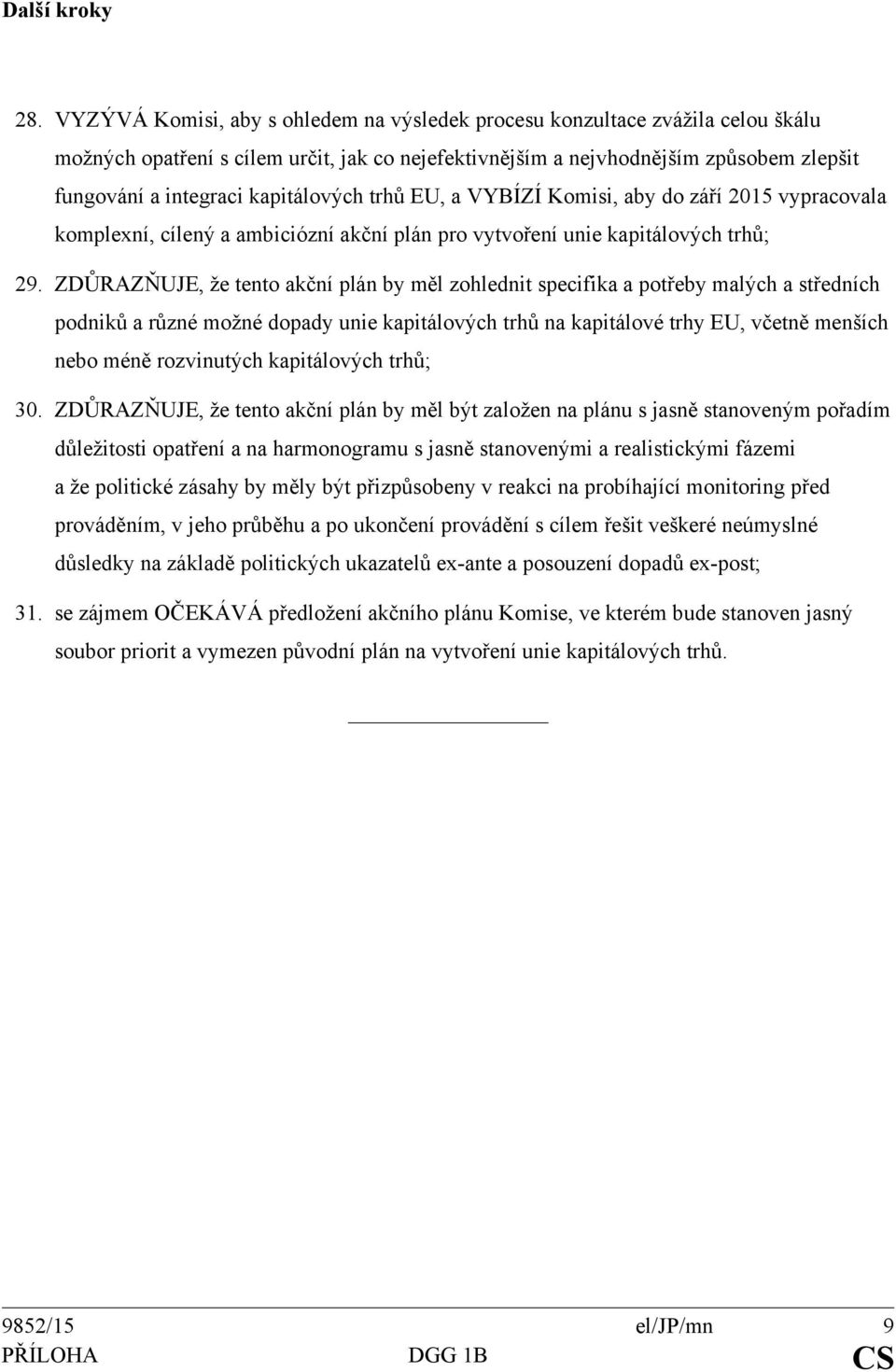 Další kroky

28. VYZÝVÁ Komisi, aby s ohledem na výsledek procesu konzultace zvážila celou škálu možných opatření s cílem určit, jak co nejefektivnějším a nejvhodnějším způsobem zlepšit fungování a integraci kapitálových trhů EU, a VYBÍZÍ Komisi, aby do září 2015 vypracovala komplexní, cílený a ambiciózní akční plán pro vytvoření unie kapitálových trhů;

29. ZDŮRAZŇUJE, že tento akční plán by měl zohlednit specifika a potřeby malých a středních podniků a různé možné dopady unie kapitálových trhů na kapitálové trhy EU, včetně menších nebo méně rozvinutých kapitálových trhů;

30. ZDŮRAZŇUJE, že tento akční plán by měl být založen na plánu s jasně stanoveným pořadím důležitosti opatření a na harmonogramu s jasně stanovenými a realistickými fázemi a že politické zásahy by měly být přizpůsobeny v reakci na probíhající monitoring před prováděním, v jeho průběhu a po ukončení provádění s cílem řešit veškeré neúmyslné důsledky na základě politických ukazatelů ex-ante a posouzení dopadů ex-post;

31. se zájmem OČEKÁVÁ předložení akčního plánu Komise, ve kterém bude stanoven jasný soubor priorit a vymezen původní plán na vytvoření unie kapitálových trhů.

9852/15 el/JP/mn 9
PŘÍLOHA DGG 1B CS